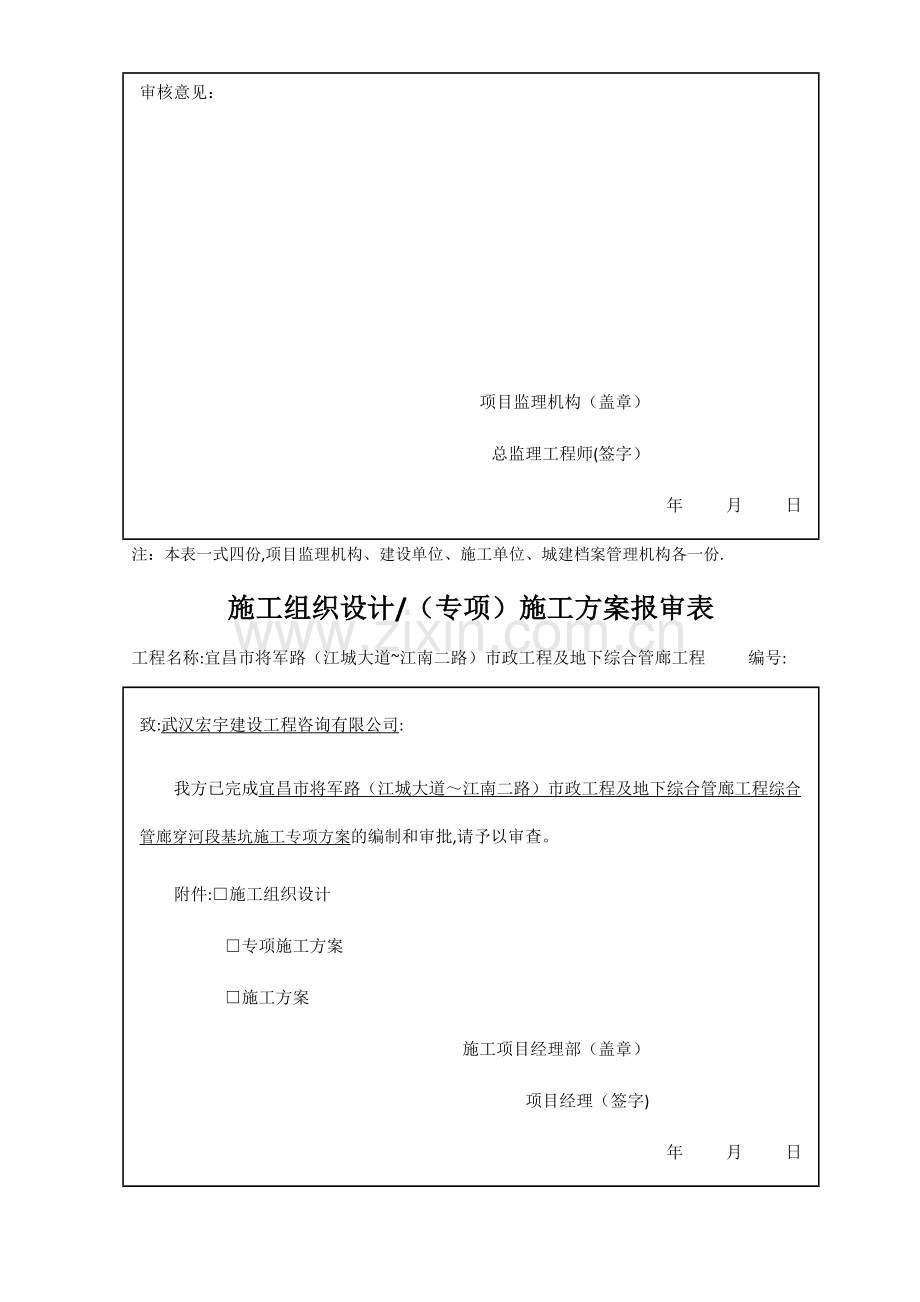 审核意见：

项目监理机构（盖章）

总监理工程师(签字）

年 月 日

注：本表一式四份,项目监理机构、建设单位、施工单位、城建档案管理机构各一份.

施工组织设计/（专项）施工方案报审表

工程名称:宜昌市将军路（江城大道~江南二路）市政工程及地下综合管廊工程 编号:

致:武汉宏宇建设工程咨询有限公司:

我方已完成宜昌市将军路（江城大道～江南二路）市政工程及地下综合管廊工程综合管廊穿河段基坑施工专项方案的编制和审批,请予以审查。

附件:☐施工组织设计

☐专项施工方案

☐施工方案

施工项目经理部（盖章）

项目经理（签字)

年 月 日

www.zixin.com.cn